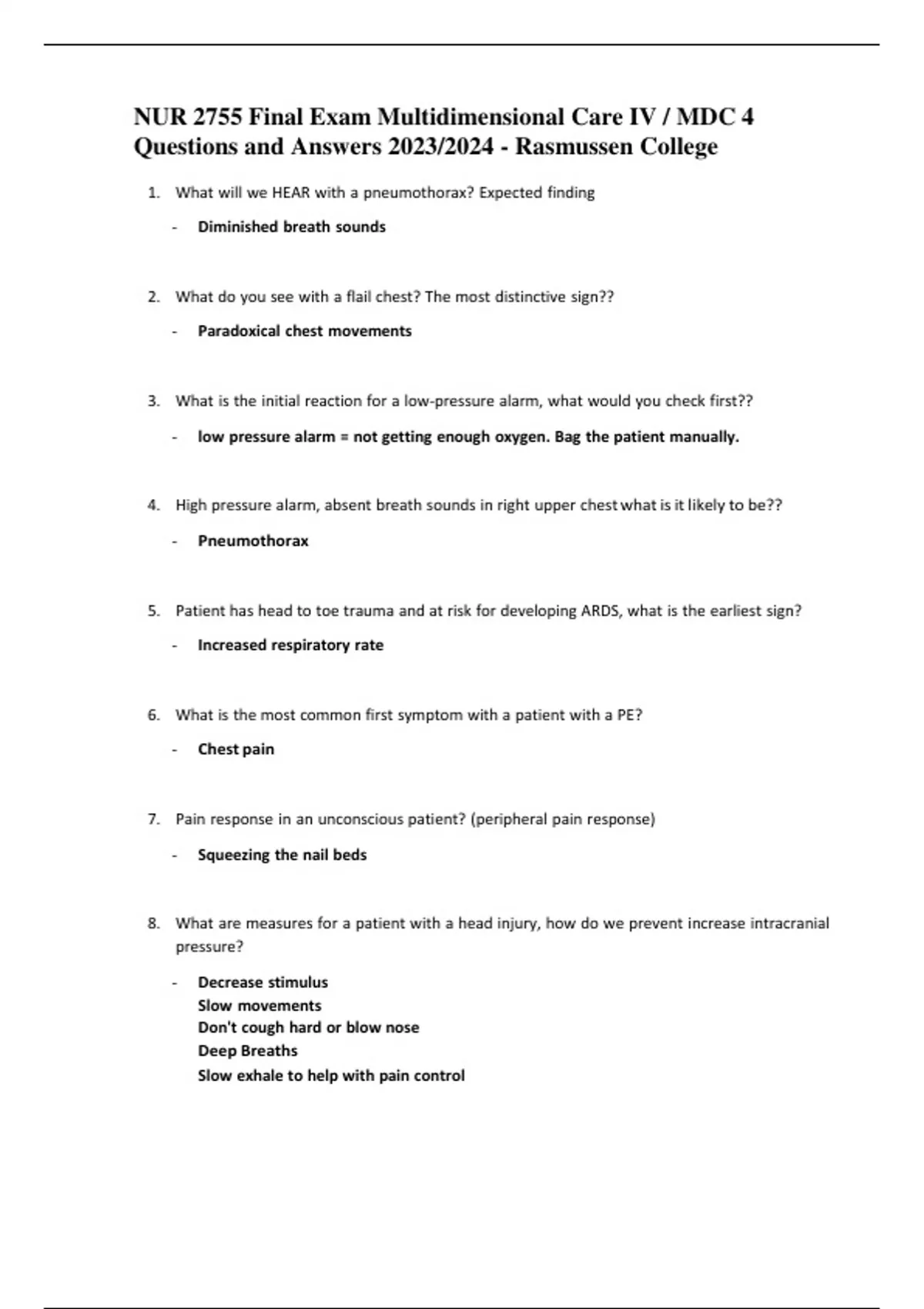 NUR 2755 Final Exam Multidimensional Care IV / MDC 4 Questions and Answers 2023/2024 - Rasmussen College

1. What will we HEAR with a pneumothorax? Expected finding

- Diminished breath sounds

2. What do you see with a flail chest? The most distinctive sign??

- Paradoxical chest movements

3. What is the initial reaction for a low-pressure alarm, what would you check first??

- low pressure alarm = not getting enough oxygen. Bag the patient manually.

4. High pressure alarm, absent breath sounds in right upper chest what is it likely to be??

- Pneumothorax

5. Patient has head to toe trauma and at risk for developing ARDS, what is the earliest sign?

- Increased respiratory rate

6. What is the most common first symptom with a patient with a PE?

- Chest pain

7. Pain response in an unconscious patient? (peripheral pain response)

- Squeezing the nail beds

8. What are measures for a patient with a head injury, how do we prevent increase intracranial pressure?

- Decrease stimulus
Slow movements
Don't cough hard or blow nose
Deep Breaths
Slow exhale to help with pain control